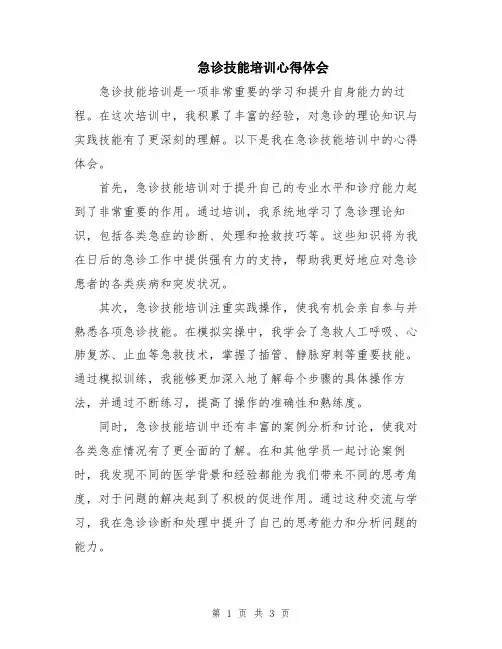 急诊技能培训心得体会

急诊技能培训是一项非常重要的学习和提升自身能力的过程。在这次培训中，我积累了丰富的经验，对急诊的理论知识与实践技能有了更深刻的理解。以下是我在急诊技能培训中的心得体会。

首先，急诊技能培训对于提升自己的专业水平和诊疗能力起到了非常重要的作用。通过培训，我系统地学习了急诊理论知识，包括各类急症的诊断、处理和抢救技巧等。这些知识将为我在日后的急诊工作中提供强有力的支持，帮助我更好地应对急诊患者的各类疾病和突发状况。

其次，急诊技能培训注重实践操作，使我有机会亲自参与并熟悉各项急诊技能。在模拟实操中，我学会了急救人工呼吸、心肺复苏、止血等急救技术，掌握了插管、静脉穿刺等重要技能。通过模拟训练，我能够更加深入地了解每个步骤的具体操作方法，并通过不断练习，提高了操作的准确性和熟练度。

同时，急诊技能培训中还有丰富的案例分析和讨论，使我对各类急症情况有了更全面的了解。在和其他学员一起讨论案例时，我发现不同的医学背景和经验都能为我们带来不同的思考角度，对于问题的解决起到了积极的促进作用。通过这种交流与学习，我在急诊诊断和处理中提升了自己的思考能力和分析问题的能力。

第 1 页 共 3 页